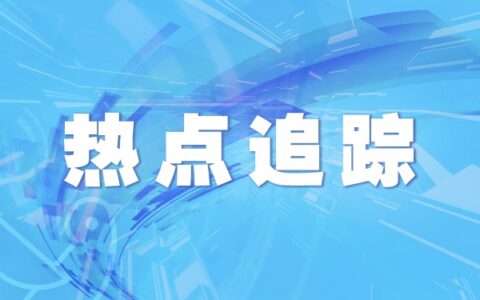 热点追踪